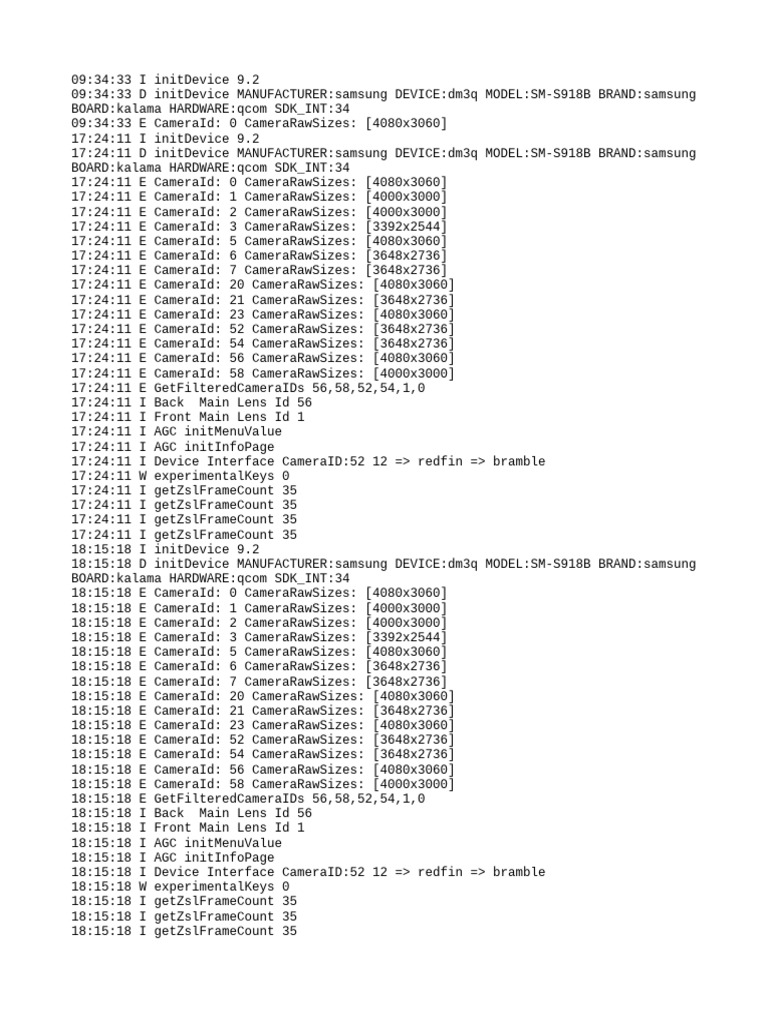 09:34:33 I initDevice 9.2
09:34:33 D initDevice MANUFACTURER:samsung DEVICE:dm3q MODEL:SM-S918B BRAND:samsung BOARD:kalama HARDWARE:qcom SDK_INT:34
09:34:33 E CameraId: 0 CameraRawSizes: [4080x3060]
17:24:11 I initDevice 9.2
17:24:11 D initDevice MANUFACTURER:samsung DEVICE:dm3q MODEL:SM-S918B BRAND:samsung BOARD:kalama HARDWARE:qcom SDK_INT:34
17:24:11 E CameraId: 0 CameraRawSizes: [4080x3060]
17:24:11 E CameraId: 1 CameraRawSizes: [4000x3000]
17:24:11 E CameraId: 2 CameraRawSizes: [4000x3000]
17:24:11 E CameraId: 3 CameraRawSizes: [3392x2544]
17:24:11 E CameraId: 5 CameraRawSizes: [4080x3060]
17:24:11 E CameraId: 6 CameraRawSizes: [3648x2736]
17:24:11 E CameraId: 7 CameraRawSizes: [3648x2736]
17:24:11 E CameraId: 20 CameraRawSizes: [4080x3060]
17:24:11 E CameraId: 21 CameraRawSizes: [3648x2736]
17:24:11 E CameraId: 23 CameraRawSizes: [4080x3060]
17:24:11 E CameraId: 52 CameraRawSizes: [3648x2736]
17:24:11 E CameraId: 54 CameraRawSizes: [3648x2736]
17:24:11 E CameraId: 56 CameraRawSizes: [4080x3060]
17:24:11 E CameraId: 58 CameraRawSizes: [4000x3000]
17:24:11 E GetFilteredCameraIDs 56,58,52,54,1,0
17:24:11 I Back  Main Lens Id 56
17:24:11 I Front Main Lens Id 1
17:24:11 I AGC initMenuValue
17:24:11 I AGC initInfoPage
17:24:11 I Device Interface CameraID:52 12 => redfin => bramble
17:24:11 W experimentalKeys 0
17:24:11 I getZslFrameCount 35
17:24:11 I getZslFrameCount 35
17:24:11 I getZslFrameCount 35
17:24:11 I getZslFrameCount 35
18:15:18 I initDevice 9.2
18:15:18 D initDevice MANUFACTURER:samsung DEVICE:dm3q MODEL:SM-S918B BRAND:samsung BOARD:kalama HARDWARE:qcom SDK_INT:34
18:15:18 E CameraId: 0 CameraRawSizes: [4080x3060]
18:15:18 E CameraId: 1 CameraRawSizes: [4000x3000]
18:15:18 E CameraId: 2 CameraRawSizes: [4000x3000]
18:15:18 E CameraId: 3 CameraRawSizes: [3392x2544]
18:15:18 E CameraId: 5 CameraRawSizes: [4080x3060]
18:15:18 E CameraId: 6 CameraRawSizes: [3648x2736]
18:15:18 E CameraId: 7 CameraRawSizes: [3648x2736]
18:15:18 E CameraId: 20 CameraRawSizes: [4080x3060]
18:15:18 E CameraId: 21 CameraRawSizes: [3648x2736]
18:15:18 E CameraId: 23 CameraRawSizes: [4080x3060]
18:15:18 E CameraId: 52 CameraRawSizes: [3648x2736]
18:15:18 E CameraId: 54 CameraRawSizes: [3648x2736]
18:15:18 E CameraId: 56 CameraRawSizes: [4080x3060]
18:15:18 E CameraId: 58 CameraRawSizes: [4000x3000]
18:15:18 E GetFilteredCameraIDs 56,58,52,54,1,0
18:15:18 I Back  Main Lens Id 56
18:15:18 I Front Main Lens Id 1
18:15:18 I AGC initMenuValue
18:15:18 I AGC initInfoPage
18:15:18 I Device Interface CameraID:52 12 => redfin => bramble
18:15:18 W experimentalKeys 0
18:15:18 I getZslFrameCount 35
18:15:18 I getZslFrameCount 35
18:15:18 I getZslFrameCount 35